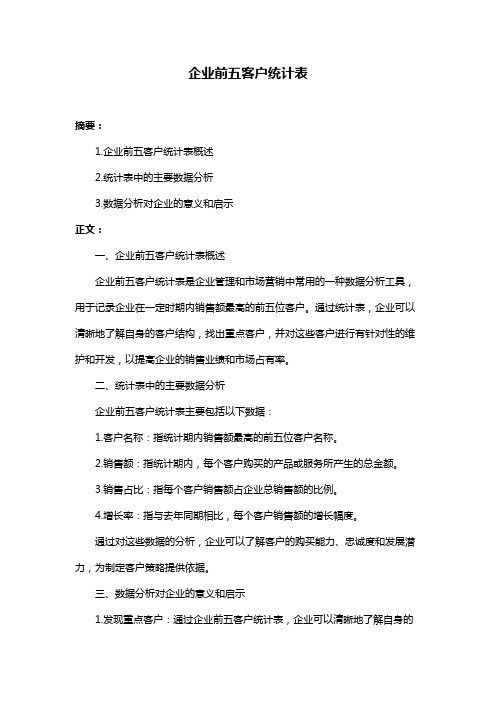 企业前五客户统计表

摘要：

1.企业前五客户统计表概述

2.统计表中的主要数据分析

3.数据分析对企业的意义和启示

正文：

一、企业前五客户统计表概述

企业前五客户统计表是企业管理和市场营销中常用的一种数据分析工具，用于记录企业在一定时期内销售额最高的前五位客户。通过统计表，企业可以清晰地了解自身的客户结构，找出重点客户，并对这些客户进行有针对性的维护和开发，以提高企业的销售业绩和市场占有率。

二、统计表中的主要数据分析

企业前五客户统计表主要包括以下数据：

1.客户名称：指统计期内销售额最高的前五位客户名称。

2.销售额：指统计期内，每个客户购买的产品或服务所产生的总金额。

3.销售占比：指每个客户销售额占企业总销售额的比例。

4.增长率：指与去年同期相比，每个客户销售额的增长幅度。

通过对这些数据的分析，企业可以了解客户的购买能力、忠诚度和发展潜力，为制定客户策略提供依据。

三、数据分析对企业的意义和启示

1.发现重点客户：通过企业前五客户统计表，企业可以清晰地了解自身的